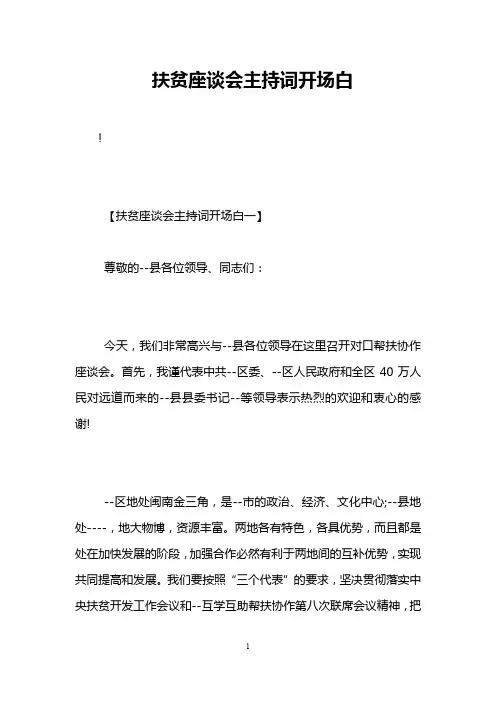 扶贫座谈会主持词开场白

!

【扶贫座谈会主持词开场白一】

尊敬的--县各位领导、同志们：

今天，我们非常高兴与--县各位领导在这里召开对口帮扶协作座谈会。首先，我谨代表中共--区委、--区人民政府和全区 40 万人民对远道而来的--县县委书记--等领导表示热烈的欢迎和衷心的感谢!

--区地处闽南金三角，是--市的政治、经济、文化中心;--县地处----，地大物博，资源丰富。两地各有特色，各具优势，而且都是处在加快发展的阶段，加强合作必然有利于两地间的互补优势，实现共同提高和发展。我们要按照“三个代表”的要求，坚决贯彻落实中央扶贫开发工作会议和--互学互助帮扶协作第八次联席会议精神，把

1